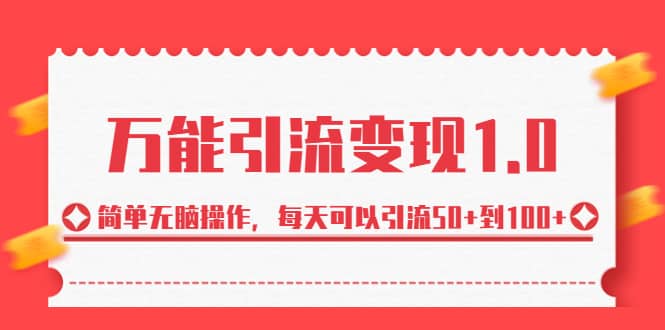 万能引流变现1.0

简单无脑操作，每天可以引流50+到100+